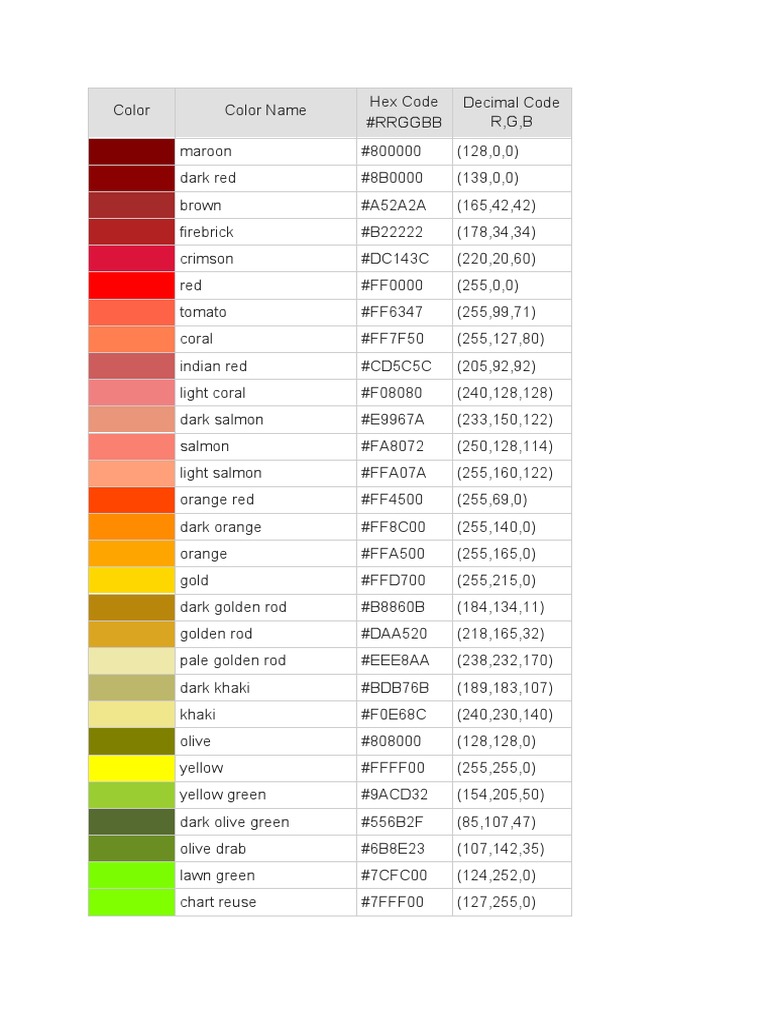 | Color | Color Name | Hex Code #RRGGBB | Decimal Code R,G,B |
|---|---|---|---|
| | maroon | #800000 | (128,0,0) |
| | dark red | #8B0000 | (139,0,0) |
| | brown | #A52A2A | (165,42,42) |
| | firebrick | #B22222 | (178,34,34) |
| | crimson | #DC143C | (220,20,60) |
| | red | #FF0000 | (255,0,0) |
| | tomato | #FF6347 | (255,99,71) |
| | coral | #FF7F50 | (255,127,80) |
| | indian red | #CD5C5C | (205,92,92) |
| | light coral | #F08080 | (240,128,128) |
| | dark salmon | #E9967A | (233,150,122) |
| | salmon | #FA8072 | (250,128,114) |
| | light salmon | #FFA07A | (255,160,122) |
| | orange red | #FF4500 | (255,69,0) |
| | dark orange | #FF8C00 | (255,140,0) |
| | orange | #FFA500 | (255,165,0) |
| | gold | #FFD700 | (255,215,0) |
| | dark golden rod | #B8860B | (184,134,11) |
| | golden rod | #DAA520 | (218,165,32) |
| | pale golden rod | #EEE8AA | (238,232,170) |
| | dark khaki | #BDB76B | (189,183,107) |
| | khaki | #F0E68C | (240,230,140) |
| | olive | #808000 | (128,128,0) |
| | yellow | #FFFF00 | (255,255,0) |
| | yellow green | #9ACD32 | (154,205,50) |
| | dark olive green | #556B2F | (85,107,47) |
| | olive drab | #6B8E23 | (107,142,35) |
| | lawn green | #7CFC00 | (124,252,0) |
| | chart reuse | #7FFF00 | (127,255,0) |